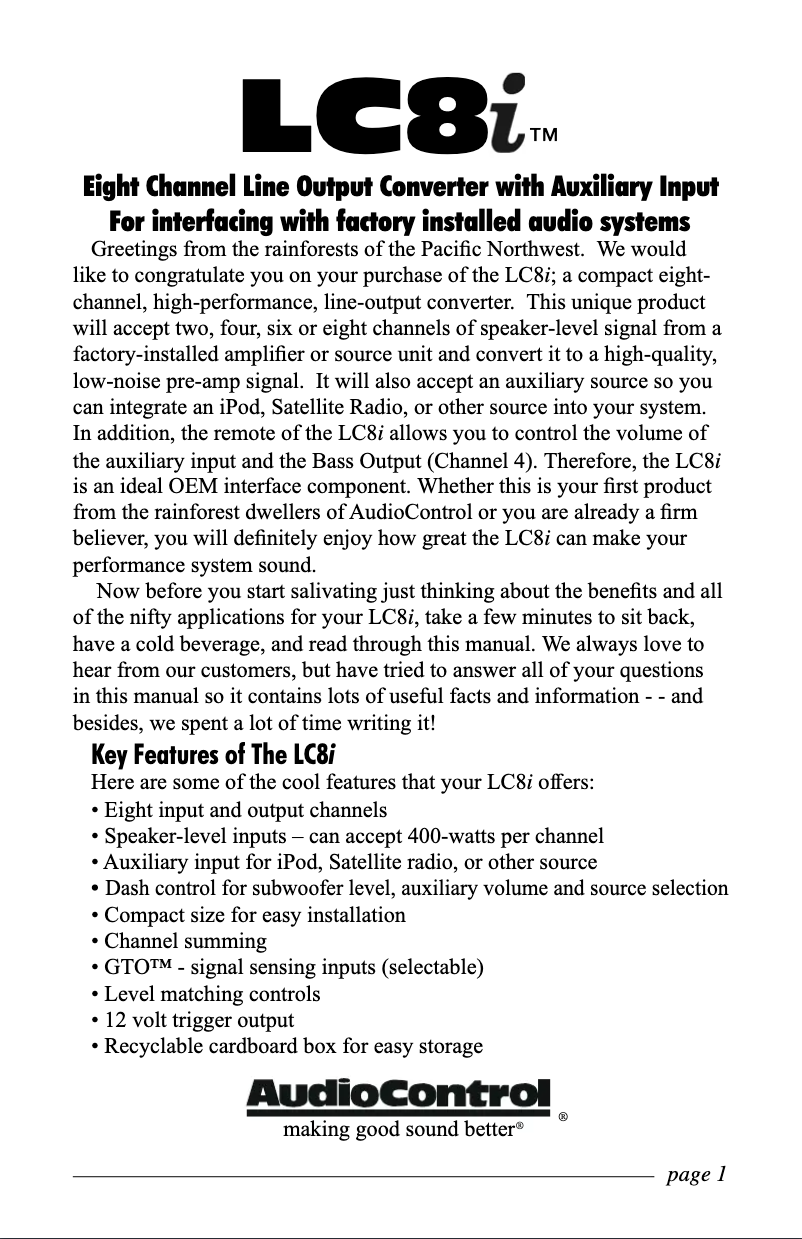 LC8i™

Eight Channel Line Output Converter with Auxiliary Input
For interfacing with factory installed audio systems

Greetings from the rainforests of the Pacific Northwest. We would like to congratulate you on your purchase of the LC8i; a compact eight-channel, high-performance, line-output converter. This unique product will accept two, four, six or eight channels of speaker-level signal from a factory-installed amplifier or source unit and convert it to a high-quality, low-noise pre-amp signal. It will also accept an auxiliary source so you can integrate an iPod, Satellite Radio, or other source into your system. In addition, the remote of the LC8i allows you to control the volume of the auxiliary input and the Bass Output (Channel 4). Therefore, the LC8i is an ideal OEM interface component. Whether this is your first product from the rainforest dwellers of AudioControl or you are already a firm believer, you will definitely enjoy how great the LC8i can make your performance system sound.

Now before you start salivating just thinking about the benefits and all of the nifty applications for your LC8i, take a few minutes to sit back, have a cold beverage, and read through this manual. We always love to hear from our customers, but have tried to answer all of your questions in this manual so it contains lots of useful facts and information - - and besides, we spent a lot of time writing it!

Key Features of The LC8i

Here are some of the cool features that your LC8i offers:
• Eight input and output channels
• Speaker-level inputs – can accept 400-watts per channel
• Auxiliary input for iPod, Satellite radio, or other source
• Dash control for subwoofer level, auxiliary volume and source selection
• Compact size for easy installation
• Channel summing
• GTO™ - signal sensing inputs (selectable)
• Level matching controls
• 12 volt trigger output
• Recyclable cardboard box for easy storage

AudioControl®
making good sound better®

page 1